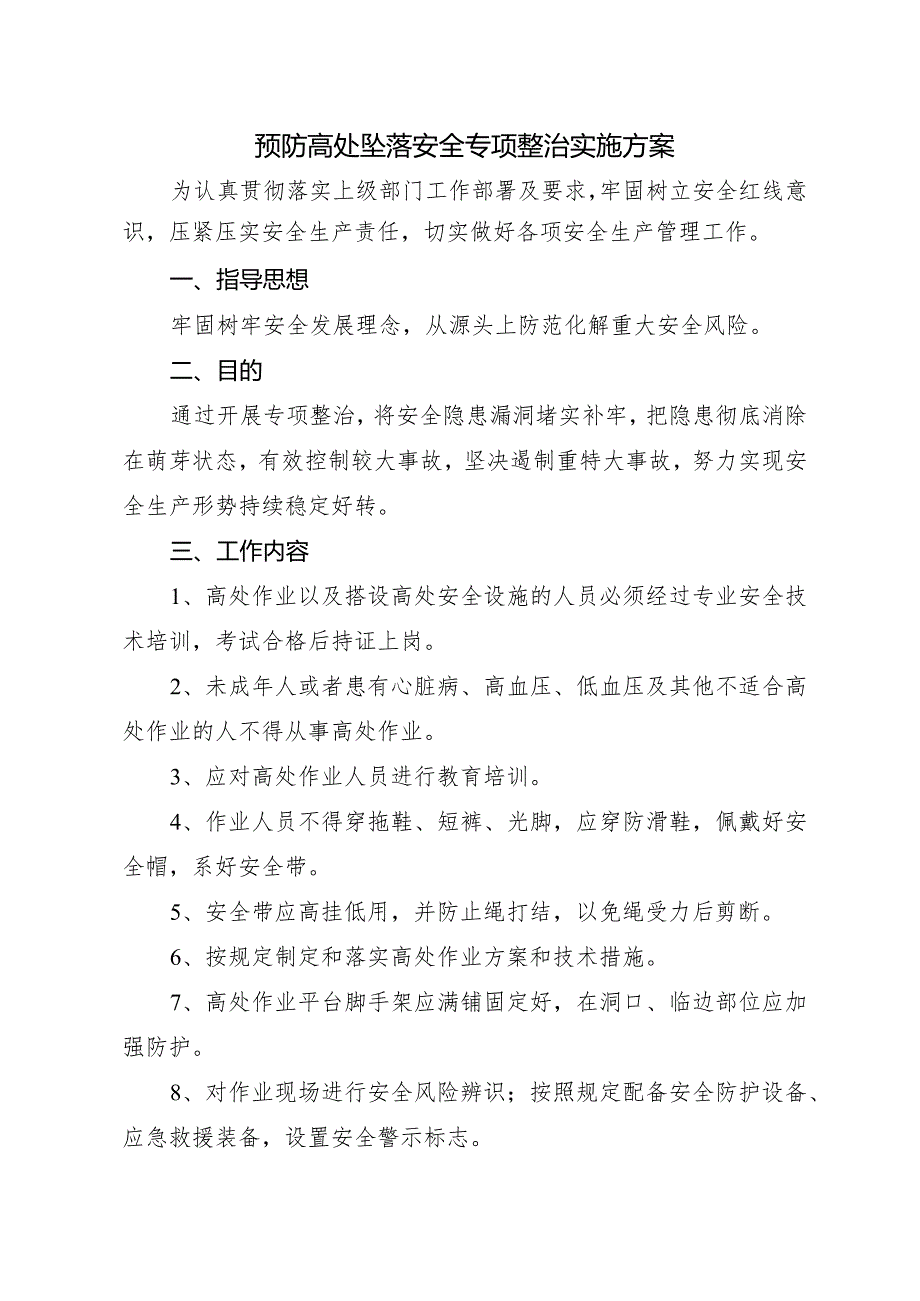 预防高处坠落安全专项整治实施方案

为认真贯彻落实上级部门工作部署及要求，牢固树立安全红线意识，压紧压实安全生产责任，切实做好各项安全生产管理工作。

一、指导思想

牢固树牢安全发展理念，从源头上防范化解重大安全风险。

二、目的

通过开展专项整治，将安全隐患漏洞堵实补牢，把隐患彻底消除在萌芽状态，有效控制较大事故，坚决遏制重特大事故，努力实现安全生产形势持续稳定好转。

三、工作内容

1、高处作业以及搭设高处安全设施的人员必须经过专业安全技术培训，考试合格后持证上岗。

2、未成年人或者患有心脏病、高血压、低血压及其他不适合高处作业的人不得从事高处作业。

3、应对高处作业人员进行教育培训。

4、作业人员不得穿拖鞋、短裤、光脚，应穿防滑鞋，佩戴好安全帽，系好安全带。

5、安全带应高挂低用，并防止绳打结，以免绳受力后剪断。

6、按规定制定和落实高处作业方案和技术措施。

7、高处作业平台脚手架应满铺固定好，在洞口、临边部位应加强防护。

8、对作业现场进行安全风险辨识；按照规定配备安全防护设备、应急救援装备，设置安全警示标志。